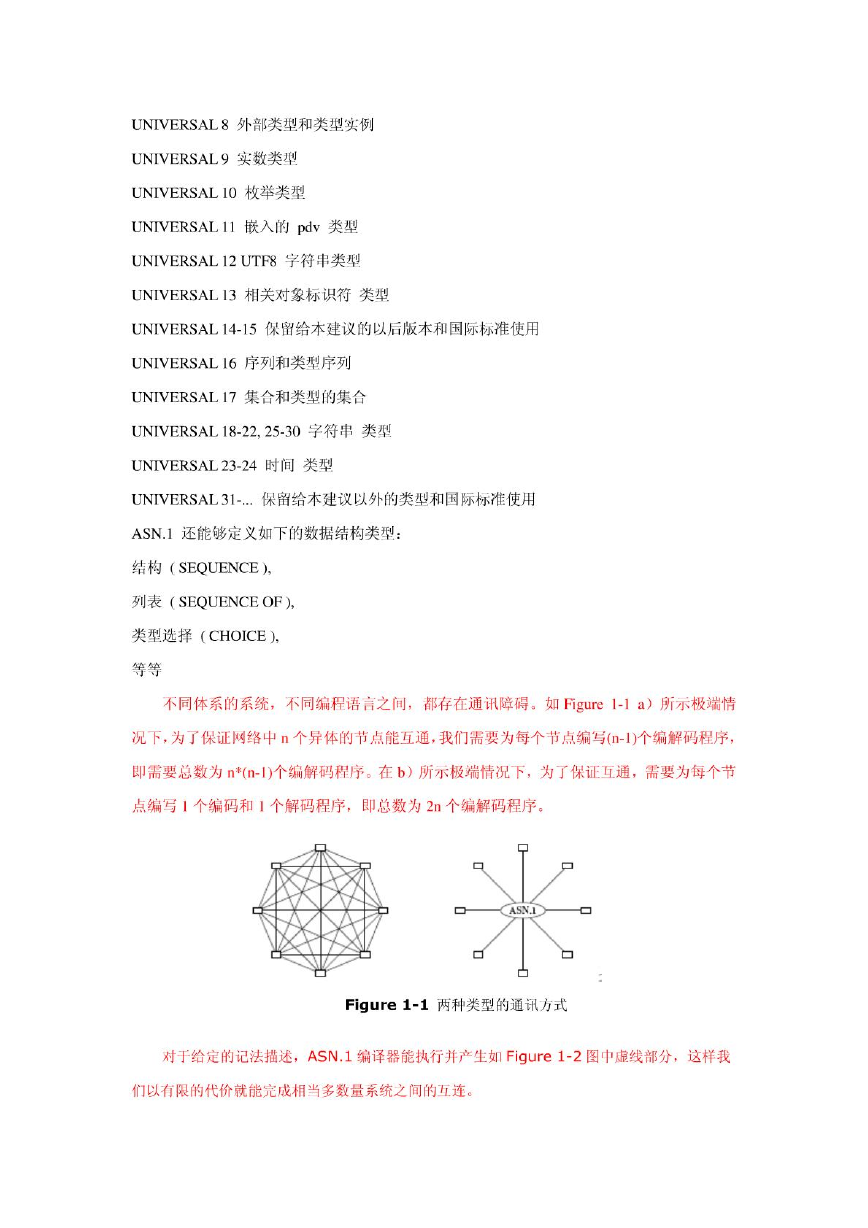 UNIVERSAL 8 外部类型和类型实例

UNIVERSAL 9 实数类型

UNIVERSAL 10 枚举类型

UNIVERSAL 11 嵌入的 pdv 类型

UNIVERSAL 12 UTF8 字符串类型

UNIVERSAL 13 相关对象标识符 类型

UNIVERSAL 14-15 保留给本建议的以后版本和国际标准使用

UNIVERSAL 16 序列和类型序列

UNIVERSAL 17 集合和类型的集合

UNIVERSAL 18-22, 25-30 字符串 类型

UNIVERSAL 23-24 时间 类型

UNIVERSAL 31-... 保留给本建议以外的类型和国际标准使用

ASN.1 还能够定义如下的数据结构类型：

结构 ( SEQUENCE ),

列表 ( SEQUENCE OF ),

类型选择 ( CHOICE ),

等等

不同体系的系统，不同编程语言之间，都存在通讯障碍。如 Figure 1-1 a）所示极端情况下，为了保证网络中 n 个异体的节点能互通，我们需要为每个节点编写(n-1)个编解码程序，即需要总数为 n*(n-1)个编解码程序。在 b）所示极端情况下，为了保证互通，需要为每个节点编写 1 个编码和 1 个解码程序，即总数为 2n 个编解码程序。

ASN.1

Figure 1-1 两种类型的通讯方式

对于给定的记法描述，ASN.1 编译器能执行并产生如 Figure 1-2 图中虚线部分，这样我们以有限的代价就能完成相当多数量系统之间的互连。